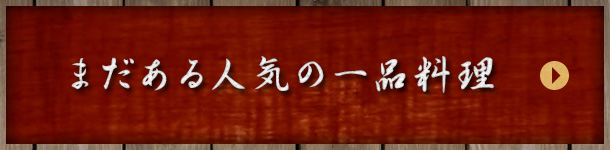 まだある人気の一品料理